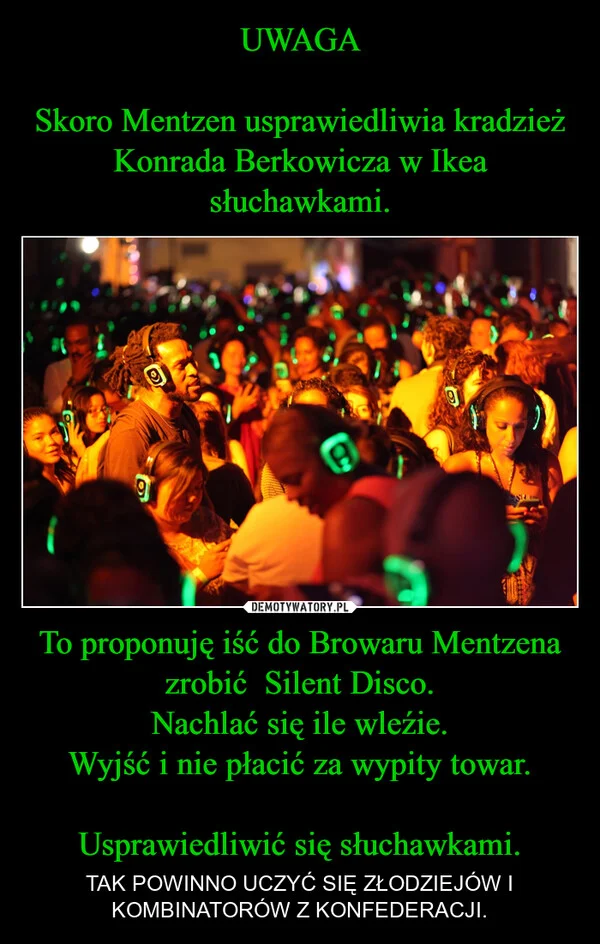 UWAGA

Skoro Mentzen usprawiedliwia kradzież Konrada Berkowicza w Ikea słuchawkami.

DEMOTYWATORY.PL

To proponuję iść do Browaru Mentzena zrobić Silent Disco.
Nachlać się ile wleźie.
Wyjść i nie płacić za wypity towar.

Usprawiedliwić się słuchawkami.

TAK POWINNO UCZYĆ SIĘ ZŁODZIEJÓW I KOMBINATORÓW Z KONFEDERACJI.